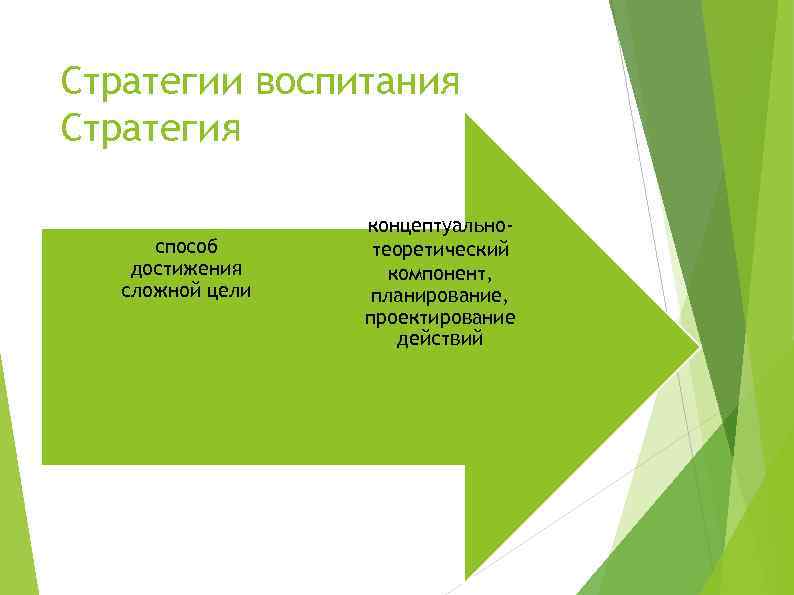 Стратегии воспитания
Стратегия

способ достижения сложной цели

концептуально-теоретический компонент, планирование, проектирование действий